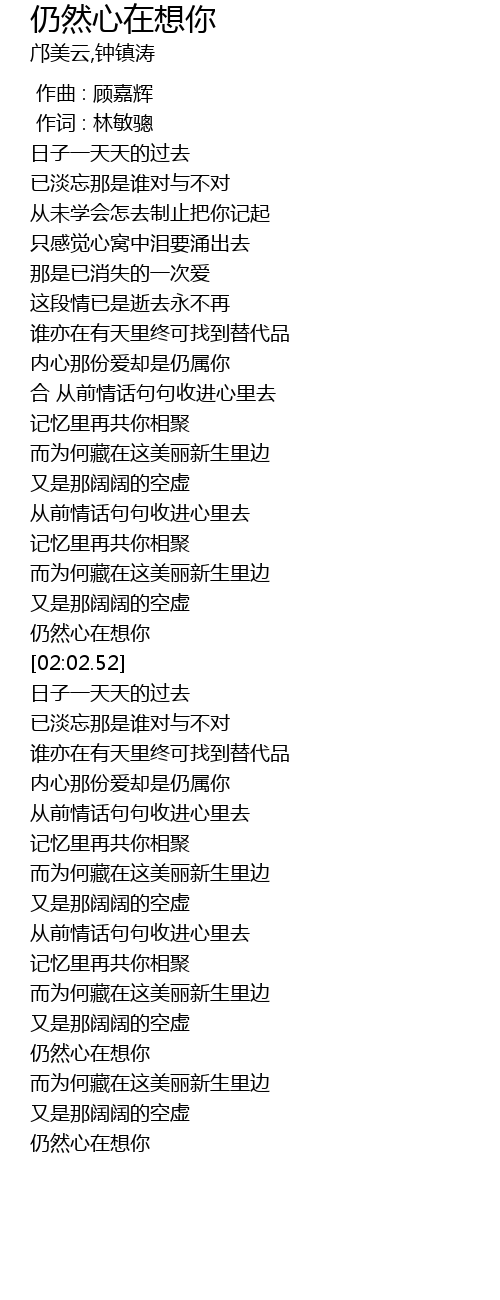 仍然心在想你
邝美云,钟镇涛

作曲 : 顾嘉辉
作词 : 林敏骢
日子一天天的过去
已淡忘那是谁对与不对
从未学会怎去制止把你记起
只感觉心窝中泪要涌出去
那是已消失的一次爱
这段情已是逝去永不再
谁亦在有天里终可找到替代品
内心那份爱却是仍属你
合 从前情话句句收进心里去
记忆里再共你相聚
而为何藏在这美丽新生里边
又是那阔阔的空虚
从前情话句句收进心里去
记忆里再共你相聚
而为何藏在这美丽新生里边
又是那阔阔的空虚
仍然心在想你
[02:02.52]
日子一天天的过去
已淡忘那是谁对与不对
谁亦在有天里终可找到替代品
内心那份爱却是仍属你
从前情话句句收进心里去
记忆里再共你相聚
而为何藏在这美丽新生里边
又是那阔阔的空虚
从前情话句句收进心里去
记忆里再共你相聚
而为何藏在这美丽新生里边
又是那阔阔的空虚
仍然心在想你
而为何藏在这美丽新生里边
又是那阔阔的空虚
仍然心在想你